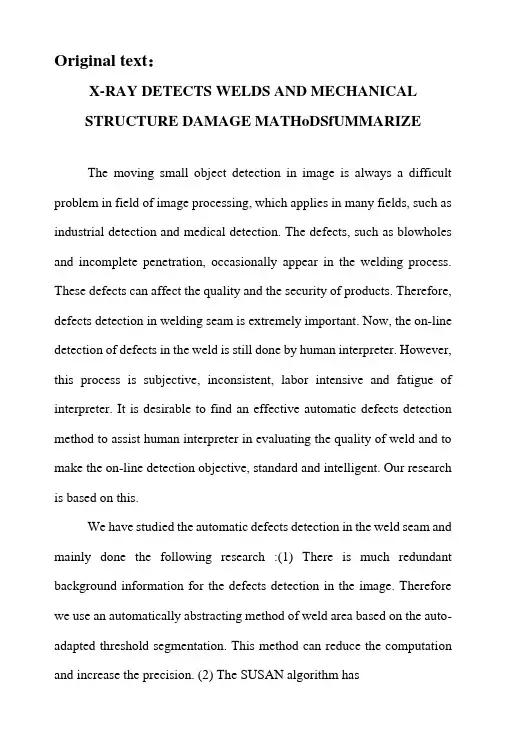 Original text：

X-RAY DETECTS WELDS AND MECHANICAL STRUCTURE DAMAGE MATHoDSfUMMARIZE

The moving small object detection in image is always a difficult problem in field of image processing, which applies in many fields, such as industrial detection and medical detection. The defects, such as blowholes and incomplete penetration, occasionally appear in the welding process. These defects can affect the quality and the security of products. Therefore, defects detection in welding seam is extremely important. Now, the on-line detection of defects in the weld is still done by human interpreter. However, this process is subjective, inconsistent, labor intensive and fatigue of interpreter. It is desirable to find an effective automatic defects detection method to assist human interpreter in evaluating the quality of weld and to make the on-line detection objective, standard and intelligent. Our research is based on this.

We have studied the automatic defects detection in the weld seam and mainly done the following research :(1) There is much redundant background information for the defects detection in the image. Therefore we use an automatically abstracting method of weld area based on the auto-adapted threshold segmentation. This method can reduce the computation and increase the precision. (2) The SUSAN algorithm has